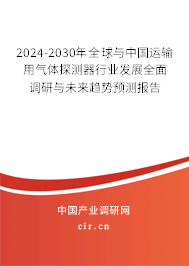 2024-2030年全球与中国运输用气体探测器行业发展全面调研与未来趋势预测报告

中国产业调研网

cir.cn